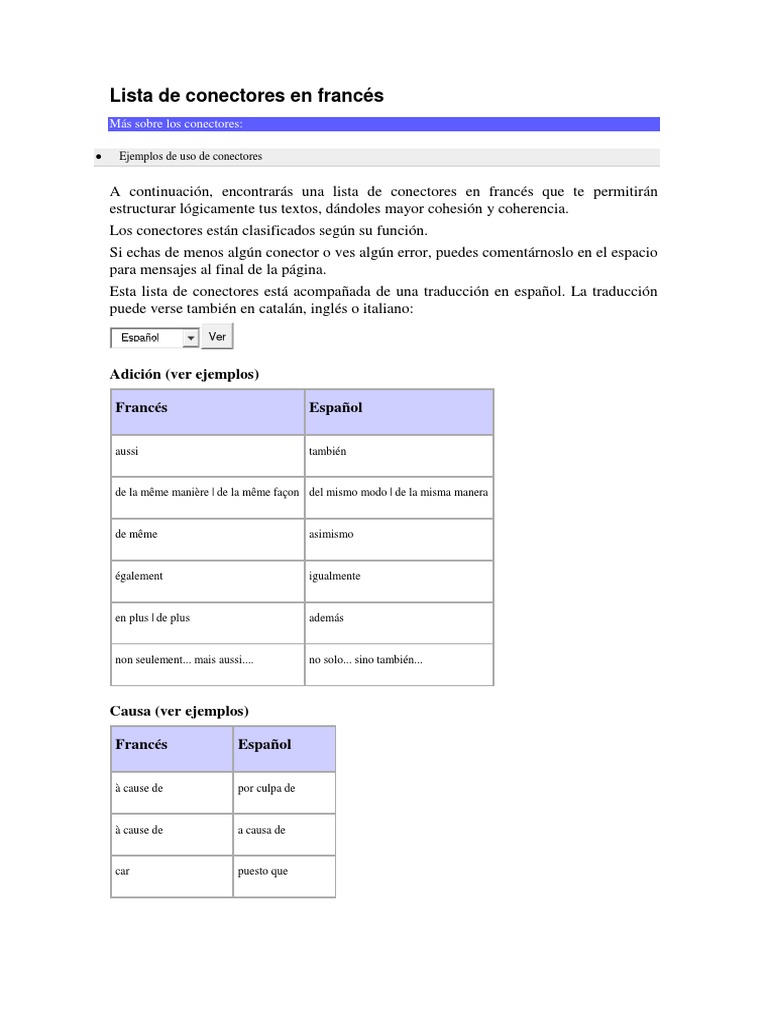 Lista de conectores en francés

Más sobre los conectores:

• Ejemplos de uso de conectores

A continuación, encontrarás una lista de conectores en francés que te permitirán estructurar lógicamente tus textos, dándoles mayor cohesión y coherencia.

Los conectores están clasificados según su función.

Si echas de menos algún conector o ves algún error, puedes comentárnoslo en el espacio para mensajes al final de la página.

Esta lista de conectores está acompañada de una traducción en español. La traducción puede verse también en catalán, inglés o italiano:

Español Ver

Adición (ver ejemplos)

| Francés | Español |
|---|---|
| aussi | también |
| de la même manière \| de la même façon | del mismo modo \| de la misma manera |
| de même | asimismo |
| également | igualmente |
| en plus \| de plus | además |
| non seulement... mais aussi.... | no solo... sino también... |

Causa (ver ejemplos)

| Francés | Español |
|---|---|
| à cause de | por culpa de |
| à cause de | a causa de |
| car | puesto que |